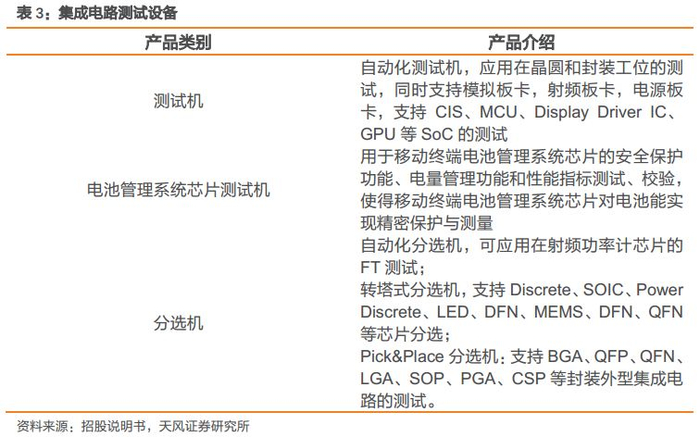 表 3：集成电路测试设备

| 产品类别 | 产品介绍 |
|---|---|
| 测试机 | 自动化测试机，应用在晶圆和封装工位的测试，同时支持模拟板卡，射频板卡，电源板卡，支持 CIS、MCU、Display Driver IC、GPU 等 SoC 的测试 |
| 电池管理系统芯片测试机 | 用于移动终端电池管理系统芯片的安全保护功能、电量管理功能和性能指标测试、校验，使得移动终端电池管理系统芯片对电池能实现精密保护与测量 |
| 分选机 | 自动化分选机，可应用在射频功率计芯片的 FT 测试；<br>转塔式分选机，支持 Discrete、SOIC、Power Discrete、LED、DFN、MEMS、DFN、QFN 等芯片分选；<br>Pick&Place 分选机：支持 BGA、QFP、QFN、LGA、SOP、PGA、CSP 等封装外型集成电路的测试。 |

资料来源：招股说明书，天风证券研究所